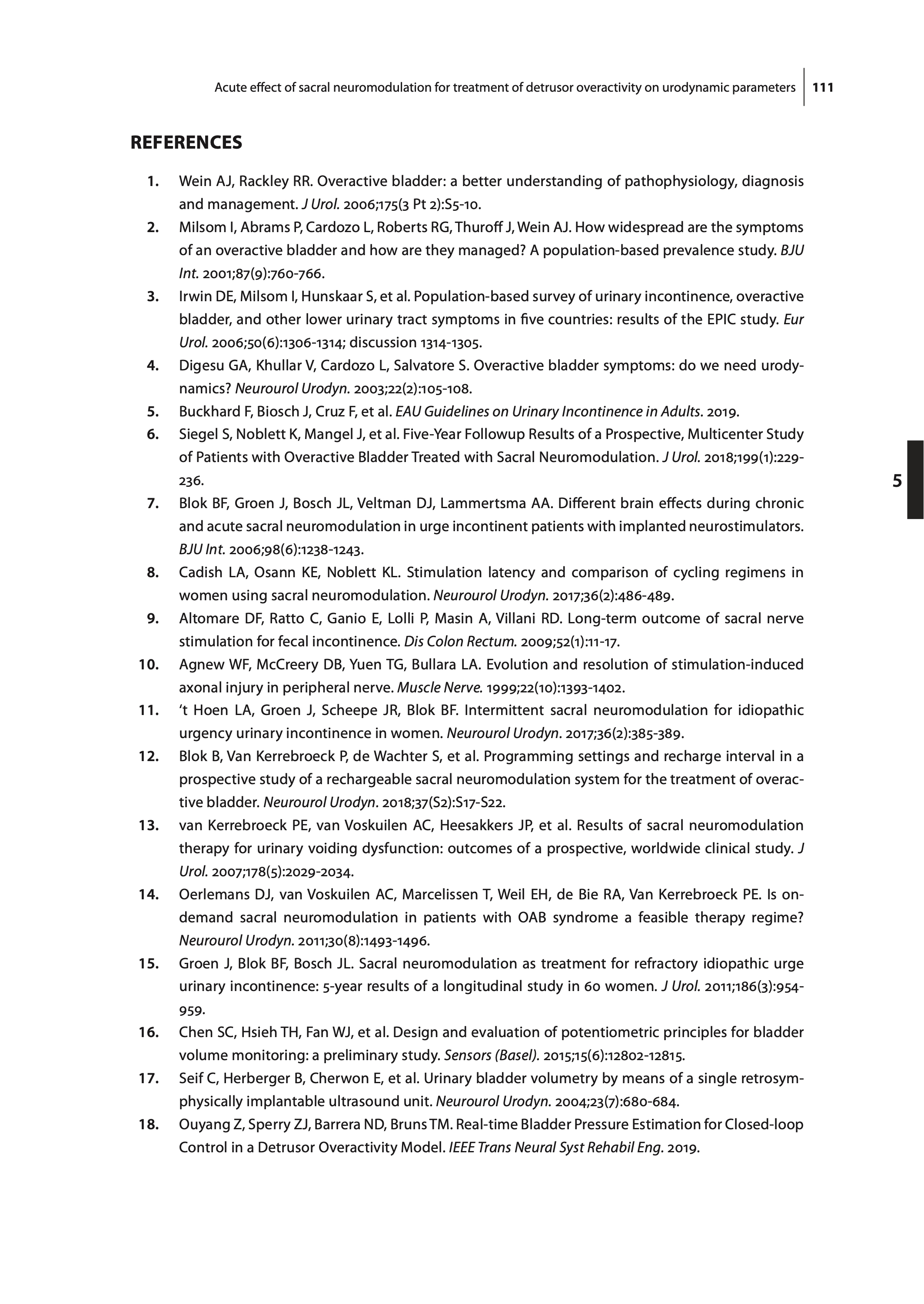 Acute effect of sacral neuromodulation for treatment of detrusor overactivity on urodynamic parameters | 111

REFERENCES

1. Wein AJ, Rackley RR. Overactive bladder: a better understanding of pathophysiology, diagnosis and management. J Urol. 2006;175(3 Pt 2):S5-10.
2. Milsom I, Abrams P, Cardozo L, Roberts RG, Thuroff J, Wein AJ. How widespread are the symptoms of an overactive bladder and how are they managed? A population-based prevalence study. BJU Int. 2001;87(9):760-766.
3. Irwin DE, Milsom I, Hunskaar S, et al. Population-based survey of urinary incontinence, overactive bladder, and other lower urinary tract symptoms in five countries: results of the EPIC study. Eur Urol. 2006;50(6):1306-1314; discussion 1314-1305.
4. Digesu GA, Khullar V, Cardozo L, Salvatore S. Overactive bladder symptoms: do we need urodynamics? Neurourol Urodyn. 2003;22(2):105-108.
5. Buckhard F, Biosch J, Cruz F, et al. EAU Guidelines on Urinary Incontinence in Adults. 2019.
6. Siegel S, Noblett K, Mangel J, et al. Five-Year Followup Results of a Prospective, Multicenter Study of Patients with Overactive Bladder Treated with Sacral Neuromodulation. J Urol. 2018;199(1):229-236.
7. Blok BF, Groen J, Bosch JL, Veltman DJ, Lammertsma AA. Different brain effects during chronic and acute sacral neuromodulation in urge incontinent patients with implanted neurostimulators. BJU Int. 2006;98(6):1238-1243.
8. Cadish LA, Osann KE, Noblett KL. Stimulation latency and comparison of cycling regimens in women using sacral neuromodulation. Neurourol Urodyn. 2017;36(2):486-489.
9. Altomare DF, Ratto C, Ganio E, Lolli P, Masin A, Villani RD. Long-term outcome of sacral nerve stimulation for fecal incontinence. Dis Colon Rectum. 2009;52(1):11-17.
10. Agnew WF, McCreery DB, Yuen TG, Bullara LA. Evolution and resolution of stimulation-induced axonal injury in peripheral nerve. Muscle Nerve. 1999;22(10):1393-1402.
11. ‘t Hoen LA, Groen J, Scheepe JR, Blok BF. Intermittent sacral neuromodulation for idiopathic urgency urinary incontinence in women. Neurourol Urodyn. 2017;36(2):385-389.
12. Blok B, Van Kerrebroeck P, de Wachter S, et al. Programming settings and recharge interval in a prospective study of a rechargeable sacral neuromodulation system for the treatment of overactive bladder. Neurourol Urodyn. 2018;37(S2):S17-S22.
13. van Kerrebroeck PE, van Voskuilen AC, Heesakkers JP, et al. Results of sacral neuromodulation therapy for urinary voiding dysfunction: outcomes of a prospective, worldwide clinical study. J Urol. 2007;178(5):2029-2034.
14. Oerlemans DJ, van Voskuilen AC, Marcelissen T, Weil EH, de Bie RA, Van Kerrebroeck PE. Is on-demand sacral neuromodulation in patients with OAB syndrome a feasible therapy regime? Neurourol Urodyn. 2011;30(8):1493-1496.
15. Groen J, Blok BF, Bosch JL. Sacral neuromodulation as treatment for refractory idiopathic urge urinary incontinence: 5-year results of a longitudinal study in 60 women. J Urol. 2011;186(3):954-959.
16. Chen SC, Hsieh TH, Fan WJ, et al. Design and evaluation of potentiometric principles for bladder volume monitoring: a preliminary study. Sensors (Basel). 2015;15(6):12802-12815.
17. Seif C, Herberger B, Cherwon E, et al. Urinary bladder volumetry by means of a single retrosymphysically implantable ultrasound unit. Neurourol Urodyn. 2004;23(7):680-684.
18. Ouyang Z, Sperry ZJ, Barrera ND, Bruns TM. Real-time Bladder Pressure Estimation for Closed-loop Control in a Detrusor Overactivity Model. IEEE Trans Neural Syst Rehabil Eng. 2019.

5